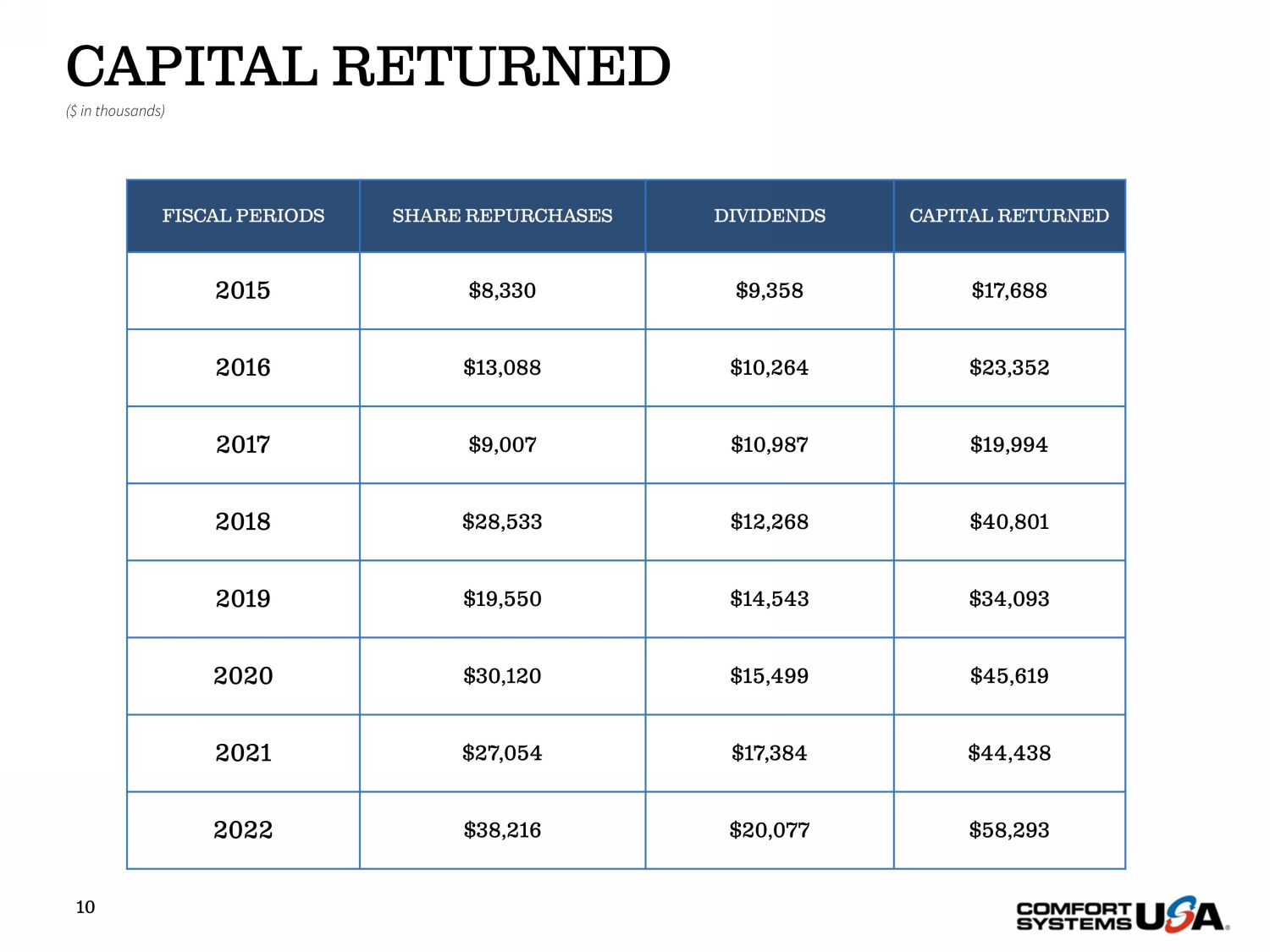 CAPITAL RETURNED
($ in thousands)

| FISCAL PERIODS | SHARE REPURCHASES | DIVIDENDS | CAPITAL RETURNED |
|---|---|---|---|
| 2015 | \$8,330 | \$9,358 | \$17,688 |
| 2016 | \$13,088 | \$10,264 | \$23,352 |
| 2017 | \$9,007 | \$10,987 | \$19,994 |
| 2018 | \$28,533 | \$12,268 | \$40,801 |
| 2019 | \$19,550 | \$14,543 | \$34,093 |
| 2020 | \$30,120 | \$15,499 | \$45,619 |
| 2021 | \$27,054 | \$17,384 | \$44,438 |
| 2022 | \$38,216 | \$20,077 | \$58,293 |

10

COMFORT SYSTEMS USA